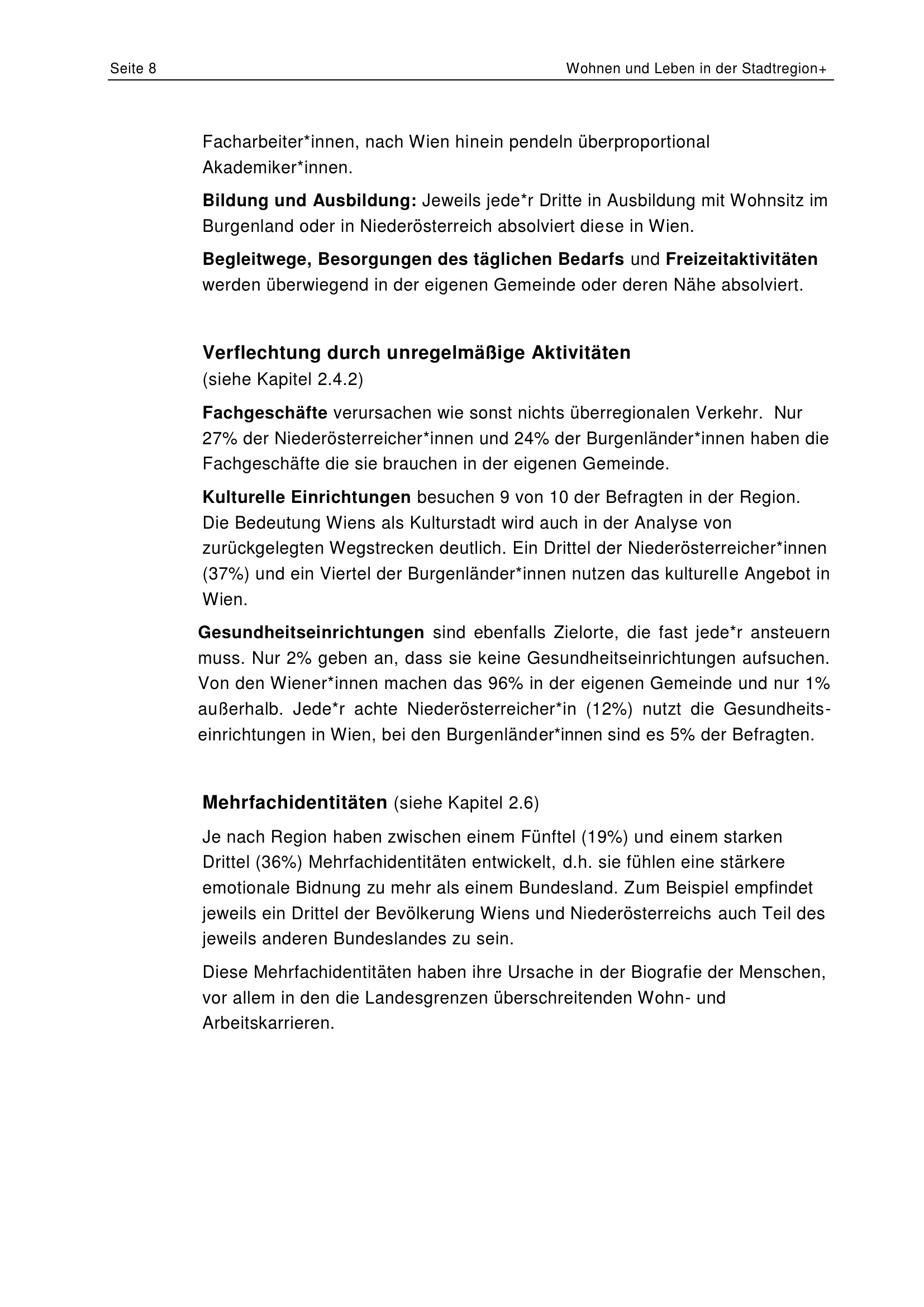 Seite 8

Wohnen und Leben in der Stadtregion+

Facharbeiter*innen, nach Wien hinein pendeln überproportional Akademiker*innen.

Bildung und Ausbildung: Jeweils jede*r Dritte in Ausbildung mit Wohnsitz im Burgenland oder in Niederösterreich absolviert diese in Wien.

Begleitwege, Besorgungen des täglichen Bedarfs und Freizeitaktivitäten werden überwiegend in der eigenen Gemeinde oder deren Nähe absolviert.

Verflechtung durch unregelmäßige Aktivitäten
(siehe Kapitel 2.4.2)

Fachgeschäfte verursachen wie sonst nichts überregionalen Verkehr. Nur 27% der Niederösterreicher*innen und 24% der Burgenländer*innen haben die Fachgeschäfte die sie brauchen in der eigenen Gemeinde.

Kulturelle Einrichtungen besuchen 9 von 10 der Befragten in der Region. Die Bedeutung Wiens als Kulturstadt wird auch in der Analyse von zurückgelegten Wegstrecken deutlich. Ein Drittel der Niederösterreicher*innen (37%) und ein Viertel der Burgenländer*innen nutzen das kulturelle Angebot in Wien.

Gesundheitseinrichtungen sind ebenfalls Zielorte, die fast jede*r ansteuern muss. Nur 2% geben an, dass sie keine Gesundheitseinrichtungen aufsuchen. Von den Wiener*innen machen das 96% in der eigenen Gemeinde und nur 1% außerhalb. Jede*r achte Niederösterreicher*in (12%) nutzt die Gesundheitseinrichtungen in Wien, bei den Burgenländer*innen sind es 5% der Befragten.

Mehrfachidentitäten (siehe Kapitel 2.6)

Je nach Region haben zwischen einem Fünftel (19%) und einem starken Drittel (36%) Mehrfachidentitäten entwickelt, d.h. sie fühlen eine stärkere emotionale Bidnung zu mehr als einem Bundesland. Zum Beispiel empfindet jeweils ein Drittel der Bevölkerung Wiens und Niederösterreichs auch Teil des jeweils anderen Bundeslandes zu sein.

Diese Mehrfachidentitäten haben ihre Ursache in der Biografie der Menschen, vor allem in den die Landesgrenzen überschreitenden Wohn- und Arbeitskarrieren.